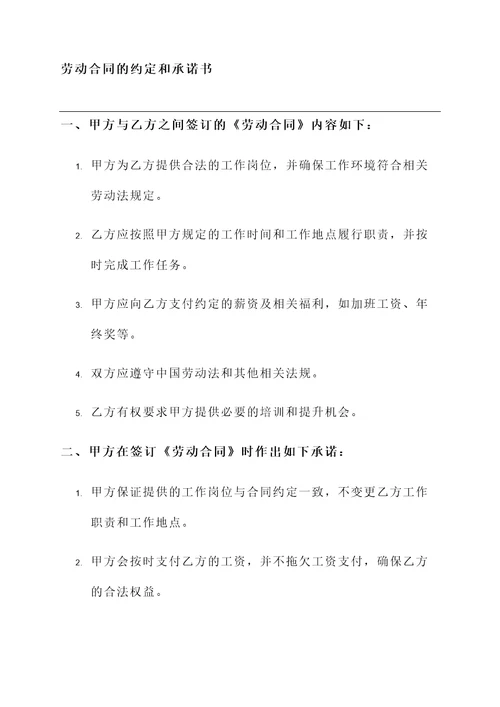 劳动合同的约定和承诺书

一、甲方与乙方之间签订的《劳动合同》内容如下：

1. 甲方为乙方提供合法的工作岗位，并确保工作环境符合相关劳动法规定。

2. 乙方应按照甲方规定的工作时间和工作地点履行职责，并按时完成工作任务。

3. 甲方应向乙方支付约定的薪资及相关福利，如加班工资、年终奖等。

4. 双方应遵守中国劳动法和其他相关法规。

5. 乙方有权要求甲方提供必要的培训和提升机会。

二、甲方在签订《劳动合同》时作出如下承诺：

1. 甲方保证提供的工作岗位与合同约定一致，不变更乙方工作职责和工作地点。

2. 甲方会按时支付乙方的工资，并不拖欠工资支付，确保乙方的合法权益。